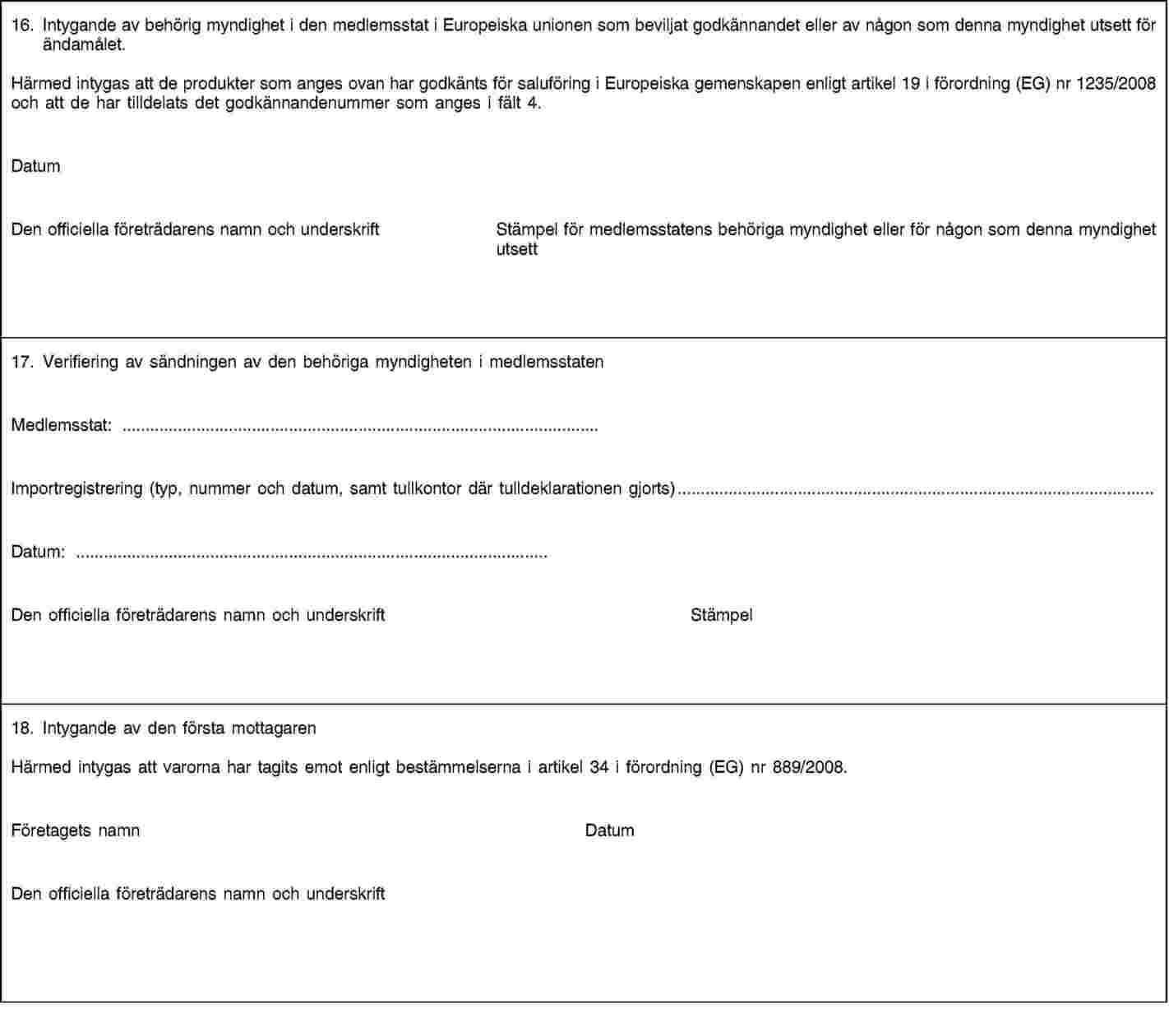 16. Intygande av behörig myndighet i den medlemsstat i Europeiska unionen som beviljat godkännandet eller av någon som denna myndighet utsett för ändamålet.

Härmed intygas att de produkter som anges ovan har godkänts för saluföring i Europeiska gemenskapen enligt artikel 19 i förordning (EG) nr 1235/2008 och att de har tilldelats det godkännandenummer som anges i fält 4.

Datum

Den officiella företrädarens namn och underskrift

Stämpel för medlemsstatens behöriga myndighet eller för någon som denna myndighet utsett

17. Verifiering av sändningen av den behöriga myndigheten i medlemsstaten

Medlemsstat: ....................................................................................................

Importregistrering (typ, nummer och datum, samt tullkontor där tulldeklarationen gjorts) ....................................................................................................

Datum: ....................................................................................................

Den officiella företrädarens namn och underskrift

Stämpel

18. Intygande av den första mottagaren

Härmed intygas att varorna har tagits emot enligt bestämmelserna i artikel 34 i förordning (EG) nr 889/2008.

Företagets namn

Datum

Den officiella företrädarens namn och underskrift